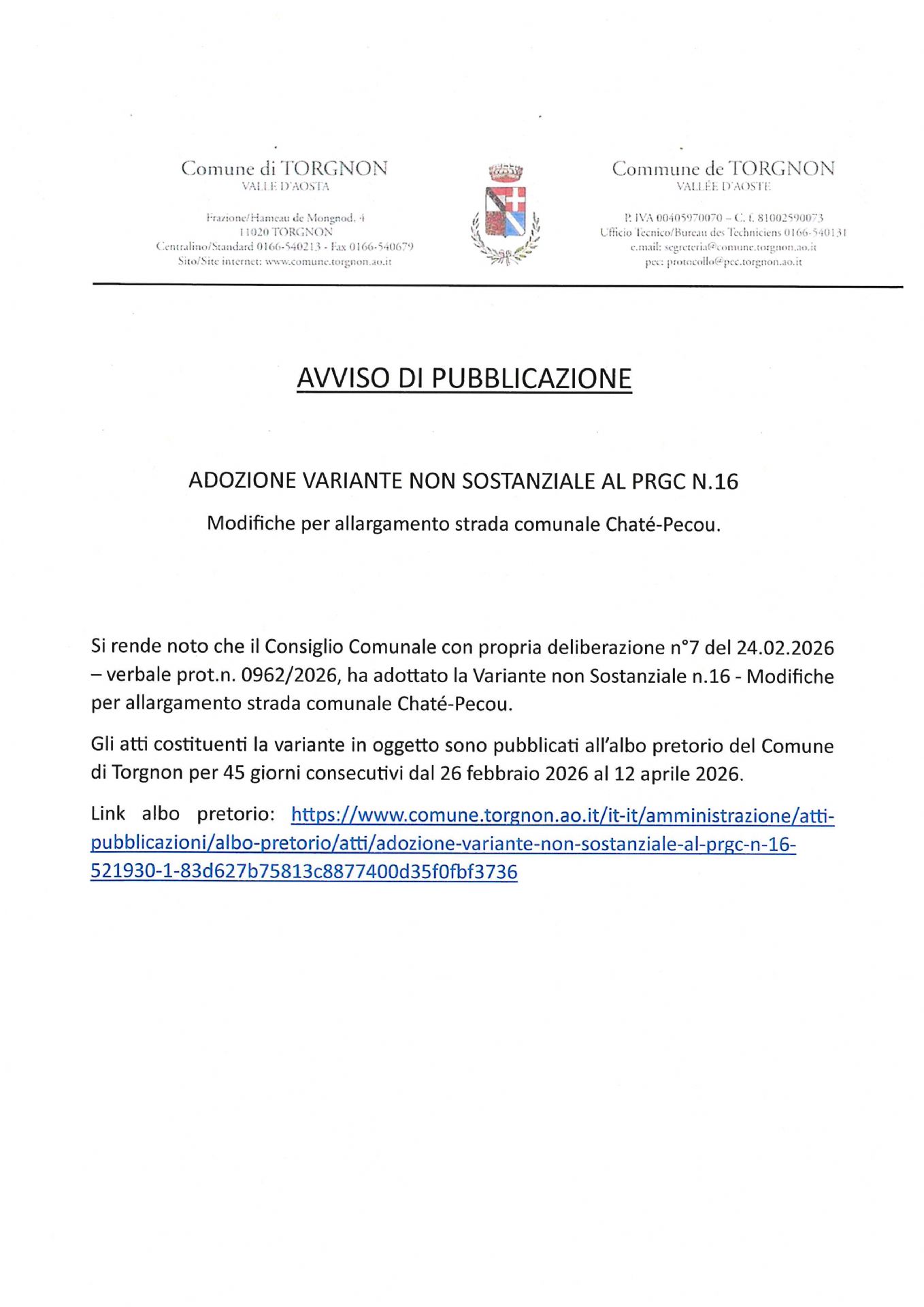 Comune di TORGNON
VALLE D'AOSTA

Frazione/Hameau de Mongnod, 4
11020 TORGNON
Centralino/Standard 0166-540213 - Fax 0166-540679
Sito/Site internet: www.comune.torgnon.ao.it

Commune de TORGNON
VALLÉE D'AOSTE

P. IVA 00405970070 – C. f. 81002590073
Ufficio Tecnico/Bureau des Techniciens 0166-540131
e.mail: segreteria@comune.torgnon.ao.it
pec: protocollo@pec.torgnon.ao.it

AVVISO DI PUBBLICAZIONE

ADOZIONE VARIANTE NON SOSTANZIALE AL PRGC N.16

Modifiche per allargamento strada comunale Chaté-Pecou.

Si rende noto che il Consiglio Comunale con propria deliberazione n°7 del 24.02.2026 – verbale prot.n. 0962/2026, ha adottato la Variante non Sostanziale n.16 - Modifiche per allargamento strada comunale Chaté-Pecou.

Gli atti costituenti la variante in oggetto sono pubblicati all'albo pretorio del Comune di Torgnon per 45 giorni consecutivi dal 26 febbraio 2026 al 12 aprile 2026.

Link albo pretorio: https://www.comune.torgnon.ao.it/it-it/amministrazione/atti-pubblicazioni/albo-pretorio/atti/adozione-variante-non-sostanziale-al-prgc-n-16-521930-1-83d627b75813c8877400d35f0fbf3736